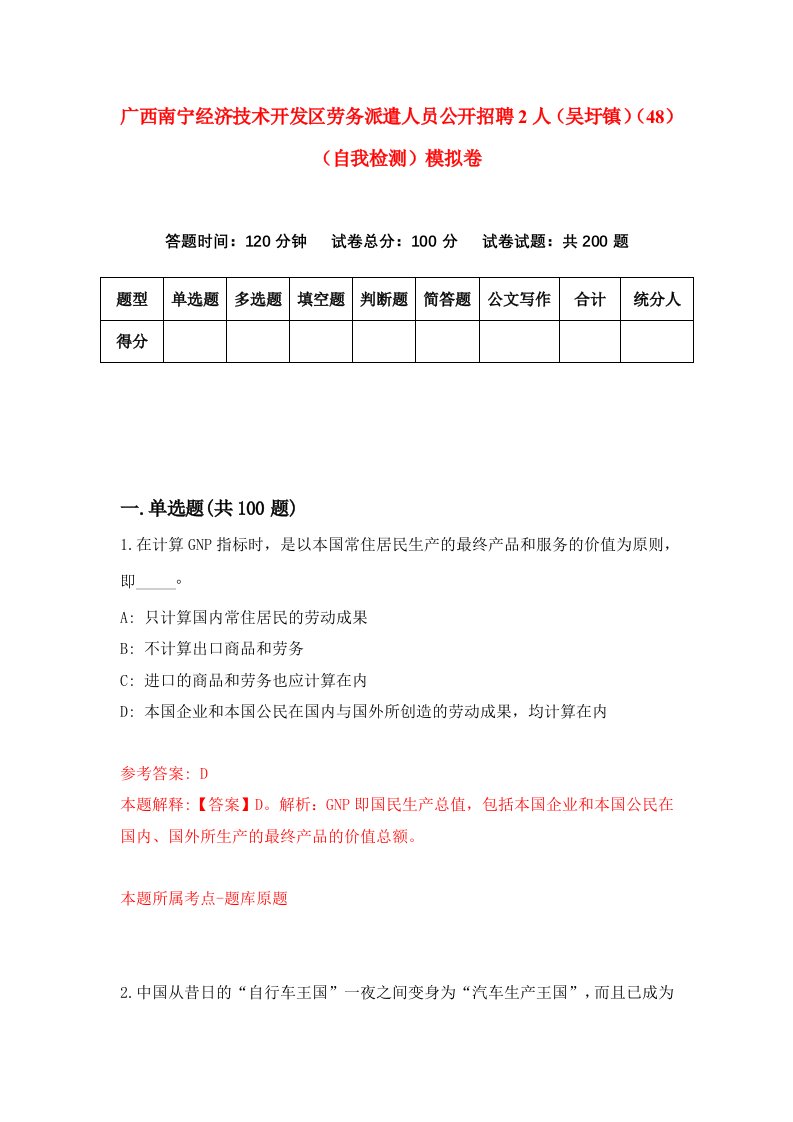 广西南宁经济技术开发区劳务派遣人员公开招聘2人（吴圩镇）(48)（自我检测）模拟卷

答题时间：120分钟　试卷总分：100分　试卷试题：共200题

| 题型 | 单选题 | 多选题 | 填空题 | 判断题 | 简答题 | 公文写作 | 合计 | 统分人 |
|---|---|---|---|---|---|---|---|---|
| 得分 | | | | | | | | |

一.单选题(共100题)

1.在计算GNP指标时，是以本国常住居民生产的最终产品和服务的价值为原则，即_____。

A: 只计算国内常住居民的劳动成果

B: 不计算出口商品和劳务

C: 进口的商品和劳务也应计算在内

D: 本国企业和本国公民在国内与国外所创造的劳动成果，均计算在内

参考答案: D

本题解释:【答案】D。解析：GNP即国民生产总值，包括本国企业和本国公民在国内、国外所生产的最终产品的价值总额。

本题所属考点-题库原题

2.中国从昔日的“自行车王国”一夜之间变身为“汽车生产王国”，而且已成为